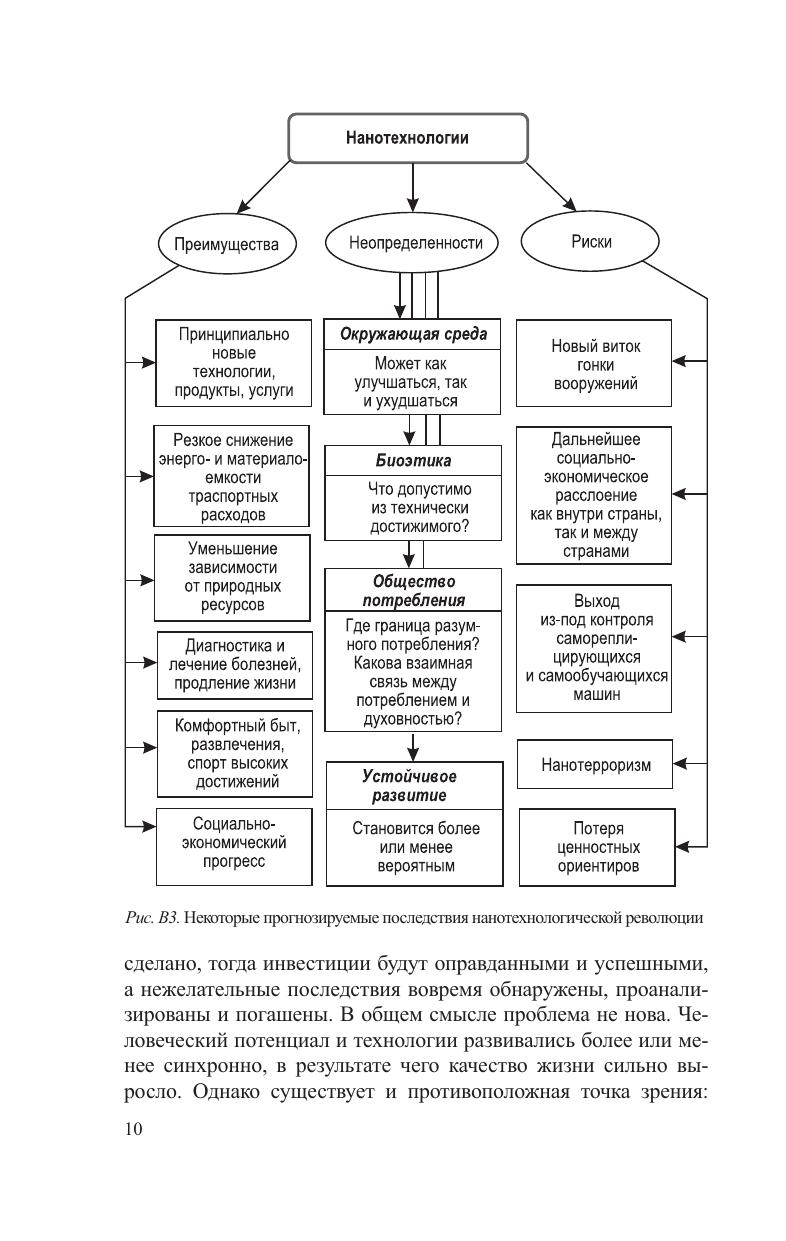 Нанотехнологии

Преимущества

Неопределенности

Риски

Принципиально новые технологии, продукты, услуги

Резкое снижение энерго- и материалоемкости траспортных расходов

Уменьшение зависимости от природных ресурсов

Диагностика и лечение болезней, продление жизни

Комфортный быт, развлечения, спорт высоких достижений

Социально-экономический прогресс

Окружающая среда

Может как улучшаться, так и ухудшаться

Биоэтика

Что допустимо из технически достижимого?

Общество потребления

Где граница разумного потребления? Какова взаимная связь между потреблением и духовностью?

Устойчивое развитие

Становится более или менее вероятным

Новый виток гонки вооружений

Дальнейшее социально-экономическое расслоение как внутри страны, так и между странами

Выход из-под контроля самореплицирующихся и самообучающихся машин

Нанотерроризм

Потеря ценностных ориентиров

Рис. В3. Некоторые прогнозируемые последствия нанотехнологической революции

сделано, тогда инвестиции будут оправданными и успешными, а нежелательные последствия вовремя обнаружены, проанализированы и погашены. В общем смысле проблема не нова. Человеческий потенциал и технологии развивались более или менее синхронно, в результате чего качество жизни сильно выросло. Однако существует и противоположная точка зрения:

10